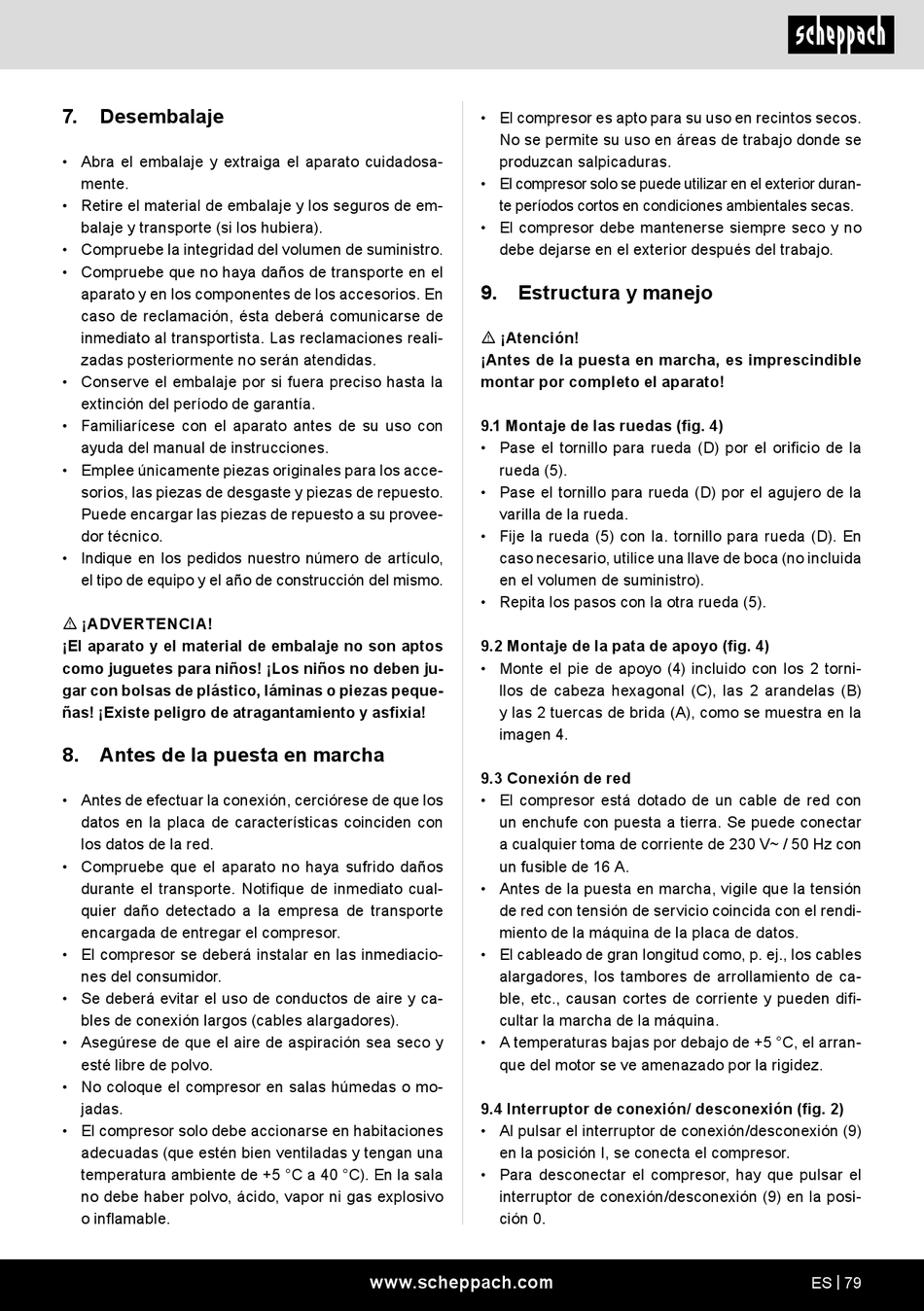 scheppach

7. Desembalaje

• Abra el embalaje y extraiga el aparato cuidadosamente.
• Retire el material de embalaje y los seguros de embalaje y transporte (si los hubiera).
• Compruebe la integridad del volumen de suministro.
• Compruebe que no haya daños de transporte en el aparato y en los componentes de los accesorios. En caso de reclamación, ésta deberá comunicarse de inmediato al transportista. Las reclamaciones realizadas posteriormente no serán atendidas.
• Conserve el embalaje por si fuera preciso hasta la extinción del período de garantía.
• Familiarícese con el aparato antes de su uso con ayuda del manual de instrucciones.
• Emplee únicamente piezas originales para los accesorios, las piezas de desgaste y piezas de repuesto. Puede encargar las piezas de repuesto a su proveedor técnico.
• Indique en los pedidos nuestro número de artículo, el tipo de equipo y el año de construcción del mismo.

⚠ ¡ADVERTENCIA!
¡El aparato y el material de embalaje no son aptos como juguetes para niños! ¡Los niños no deben jugar con bolsas de plástico, láminas o piezas pequeñas! ¡Existe peligro de atragantamiento y asfixia!

8. Antes de la puesta en marcha

• Antes de efectuar la conexión, cerciórese de que los datos en la placa de características coinciden con los datos de la red.
• Compruebe que el aparato no haya sufrido daños durante el transporte. Notifique de inmediato cualquier daño detectado a la empresa de transporte encargada de entregar el compresor.
• El compresor se deberá instalar en las inmediaciones del consumidor.
• Se deberá evitar el uso de conductos de aire y cables de conexión largos (cables alargadores).
• Asegúrese de que el aire de aspiración sea seco y esté libre de polvo.
• No coloque el compresor en salas húmedas o mojadas.
• El compresor solo debe accionarse en habitaciones adecuadas (que estén bien ventiladas y tengan una temperatura ambiente de +5 °C a 40 °C). En la sala no debe haber polvo, ácido, vapor ni gas explosivo o inflamable.

• El compresor es apto para su uso en recintos secos. No se permite su uso en áreas de trabajo donde se produzcan salpicaduras.
• El compresor solo se puede utilizar en el exterior durante períodos cortos en condiciones ambientales secas.
• El compresor debe mantenerse siempre seco y no debe dejarse en el exterior después del trabajo.

9. Estructura y manejo

⚠ ¡Atención!
¡Antes de la puesta en marcha, es imprescindible montar por completo el aparato!

9.1 Montaje de las ruedas (fig. 4)
• Pase el tornillo para rueda (D) por el orificio de la rueda (5).
• Pase el tornillo para rueda (D) por el agujero de la varilla de la rueda.
• Fije la rueda (5) con la. tornillo para rueda (D). En caso necesario, utilice una llave de boca (no incluida en el volumen de suministro).
• Repita los pasos con la otra rueda (5).

9.2 Montaje de la pata de apoyo (fig. 4)
• Monte el pie de apoyo (4) incluido con los 2 tornillos de cabeza hexagonal (C), las 2 arandelas (B) y las 2 tuercas de brida (A), como se muestra en la imagen 4.

9.3 Conexión de red
• El compresor está dotado de un cable de red con un enchufe con puesta a tierra. Se puede conectar a cualquier toma de corriente de 230 V~ / 50 Hz con un fusible de 16 A.
• Antes de la puesta en marcha, vigile que la tensión de red con tensión de servicio coincida con el rendimiento de la máquina de la placa de datos.
• El cableado de gran longitud como, p. ej., los cables alargadores, los tambores de arrollamiento de cable, etc., causan cortes de corriente y pueden dificultar la marcha de la máquina.
• A temperaturas bajas por debajo de +5 °C, el arranque del motor se ve amenazado por la rigidez.

9.4 Interruptor de conexión/ desconexión (fig. 2)
• Al pulsar el interruptor de conexión/desconexión (9) en la posición I, se conecta el compresor.
• Para desconectar el compresor, hay que pulsar el interruptor de conexión/desconexión (9) en la posición 0.

www.scheppach.com
ES | 79